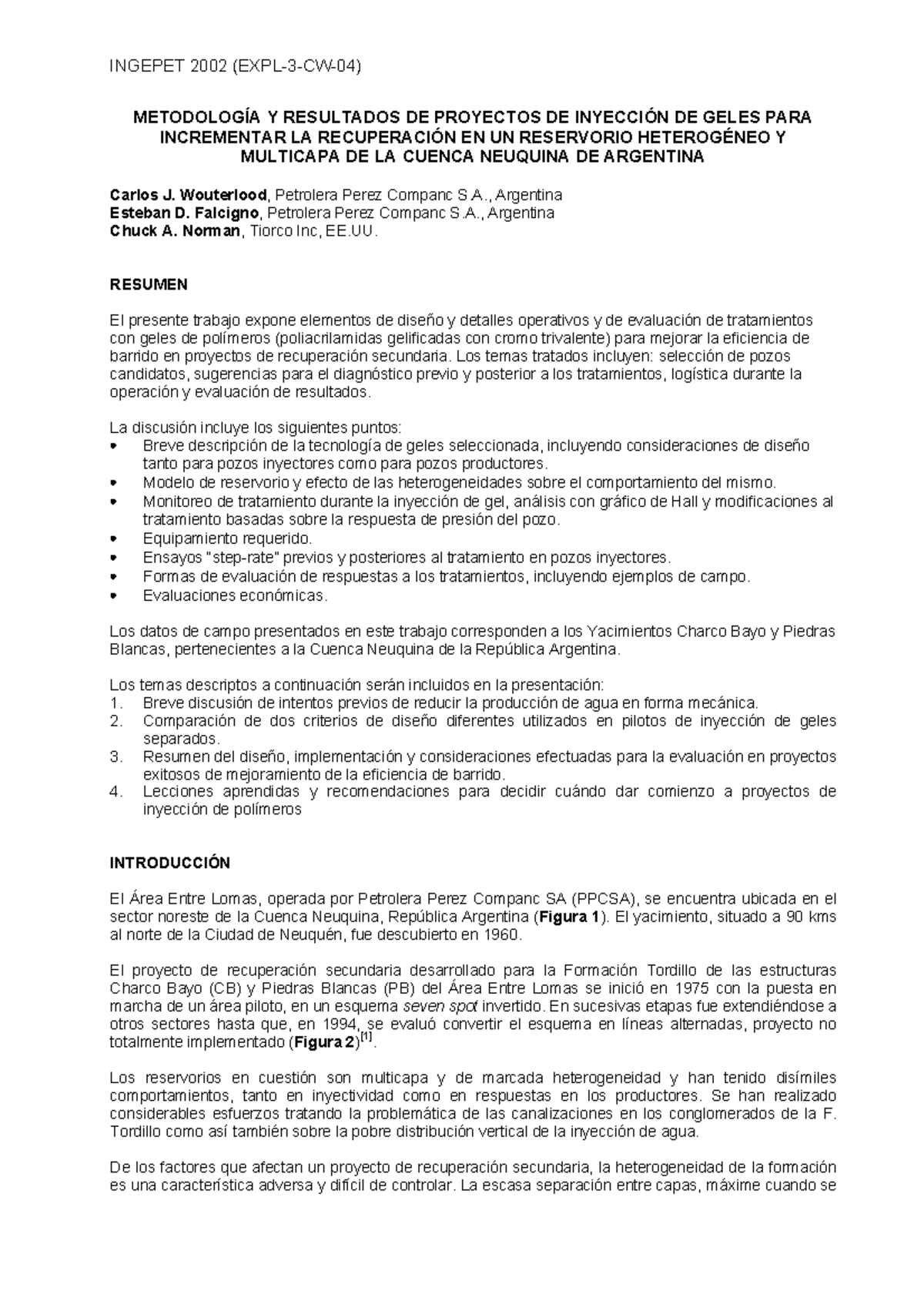 INGEPET 2002 (EXPL-3-CW-04)

METODOLOGÍA Y RESULTADOS DE PROYECTOS DE INYECCIÓN DE GELES PARA INCREMENTAR LA RECUPERACIÓN EN UN RESERVORIO HETEROGÉNEO Y MULTICAPA DE LA CUENCA NEUQUINA DE ARGENTINA

Carlos J. Wouterlood, Petrolera Perez Companc S.A., Argentina
Esteban D. Falcigno, Petrolera Perez Companc S.A., Argentina
Chuck A. Norman, Tiorco Inc, EE.UU.

RESUMEN

El presente trabajo expone elementos de diseño y detalles operativos y de evaluación de tratamientos con geles de polímeros (poliacrilamidas gelificadas con cromo trivalente) para mejorar la eficiencia de barrido en proyectos de recuperación secundaria. Los temas tratados incluyen: selección de pozos candidatos, sugerencias para el diagnóstico previo y posterior a los tratamientos, logística durante la operación y evaluación de resultados.

La discusión incluye los siguientes puntos:
• Breve descripción de la tecnología de geles seleccionada, incluyendo consideraciones de diseño tanto para pozos inyectores como para pozos productores.
• Modelo de reservorio y efecto de las heterogeneidades sobre el comportamiento del mismo.
• Monitoreo de tratamiento durante la inyección de gel, análisis con gráfico de Hall y modificaciones al tratamiento basadas sobre la respuesta de presión del pozo.
• Equipamiento requerido.
• Ensayos "step-rate" previos y posteriores al tratamiento en pozos inyectores.
• Formas de evaluación de respuestas a los tratamientos, incluyendo ejemplos de campo.
• Evaluaciones económicas.

Los datos de campo presentados en este trabajo corresponden a los Yacimientos Charco Bayo y Piedras Blancas, pertenecientes a la Cuenca Neuquina de la República Argentina.

Los temas descriptos a continuación serán incluidos en la presentación:
1. Breve discusión de intentos previos de reducir la producción de agua en forma mecánica.
2. Comparación de dos criterios de diseño diferentes utilizados en pilotos de inyección de geles separados.
3. Resumen del diseño, implementación y consideraciones efectuadas para la evaluación en proyectos exitosos de mejoramiento de la eficiencia de barrido.
4. Lecciones aprendidas y recomendaciones para decidir cuándo dar comienzo a proyectos de inyección de polímeros

INTRODUCCIÓN

El Área Entre Lomas, operada por Petrolera Perez Companc SA (PPCSA), se encuentra ubicada en el sector noreste de la Cuenca Neuquina, República Argentina (Figura 1). El yacimiento, situado a 90 kms al norte de la Ciudad de Neuquén, fue descubierto en 1960.

El proyecto de recuperación secundaria desarrollado para la Formación Tordillo de las estructuras Charco Bayo (CB) y Piedras Blancas (PB) del Área Entre Lomas se inició en 1975 con la puesta en marcha de un área piloto, en un esquema seven spot invertido. En sucesivas etapas fue extendiéndose a otros sectores hasta que, en 1994, se evaluó convertir el esquema en líneas alternadas, proyecto no totalmente implementado (Figura 2)$^{[1]}$.

Los reservorios en cuestión son multicapa y de marcada heterogeneidad y han tenido disímiles comportamientos, tanto en inyectividad como en respuestas en los productores. Se han realizado considerables esfuerzos tratando la problemática de las canalizaciones en los conglomerados de la F. Tordillo como así también sobre la pobre distribución vertical de la inyección de agua.

De los factores que afectan un proyecto de recuperación secundaria, la heterogeneidad de la formación es una característica adversa y difícil de controlar. La escasa separación entre capas, máxime cuando se